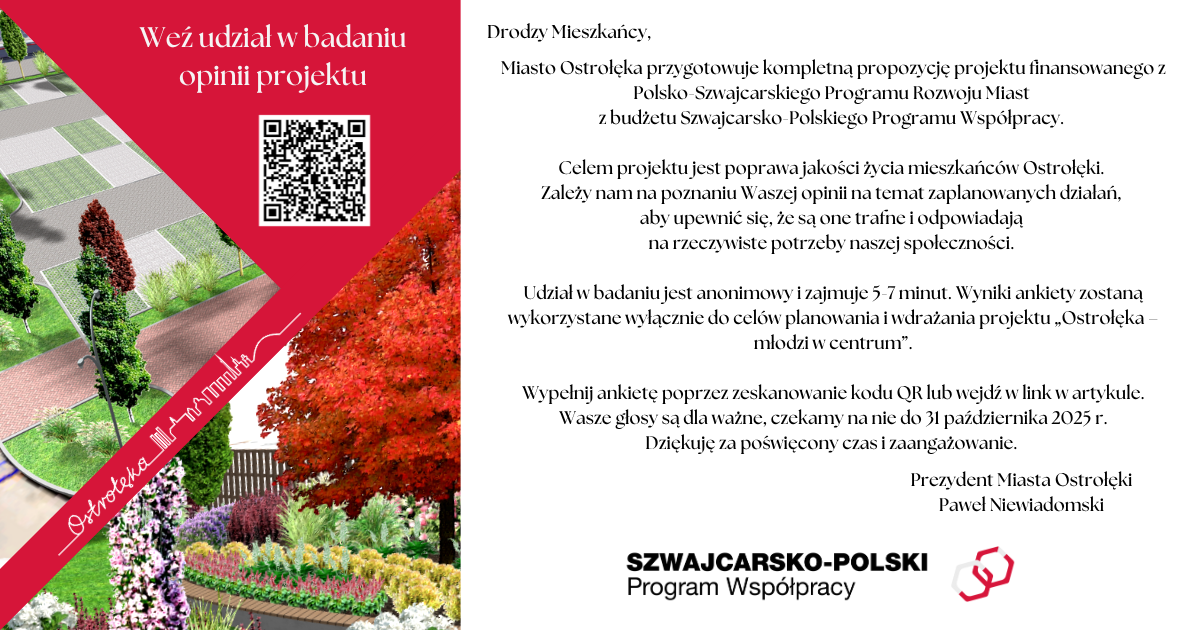 Weź udział w badaniu opinii projektu

Ostrołęka

Drodzy Mieszkańcy,

Miasto Ostrołęka przygotowuje kompletną propozycję projektu finansowanego z Polsko-Szwajcarskiego Programu Rozwoju Miast z budżetu Szwajcarsko-Polskiego Programu Współpracy.

Celem projektu jest poprawa jakości życia mieszkańców Ostrołęki. Zależy nam na poznaniu Waszej opinii na temat zaplanowanych działań, aby upewnić się, że są one trafne i odpowiadają na rzeczywiste potrzeby naszej społeczności.

Udział w badaniu jest anonimowy i zajmuje 5-7 minut. Wyniki ankiety zostaną wykorzystane wyłącznie do celów planowania i wdrażania projektu „Ostrołęka – młodzi w centrum".

Wypełnij ankietę poprzez zeskanowanie kodu QR lub wejdź w link w artykule. Wasze głosy są dla ważne, czekamy na nie do 31 października 2025 r. Dziękuję za poświęcony czas i zaangażowanie.

Prezydent Miasta Ostrołęki
Paweł Niewiadomski

SZWAJCARSKO-POLSKI
Program Współpracy